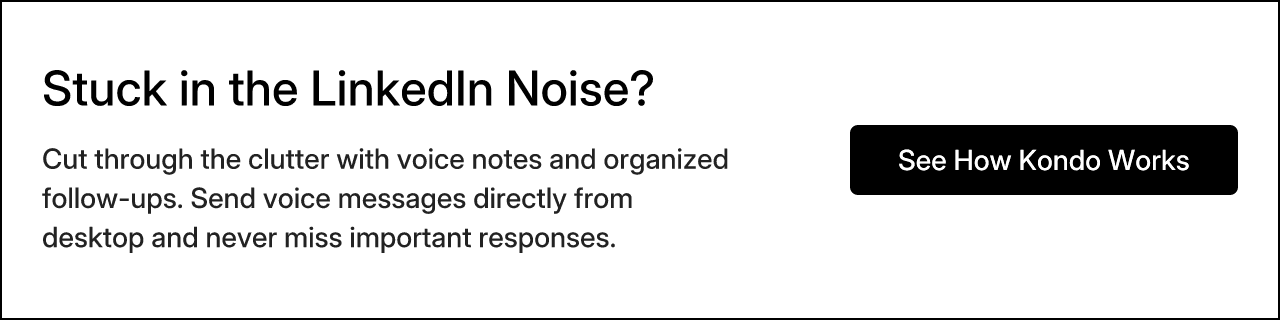 Stuck in the LinkedIn Noise?

Cut through the clutter with voice notes and organized follow-ups. Send voice messages directly from desktop and never miss important responses.

See How Kondo Works